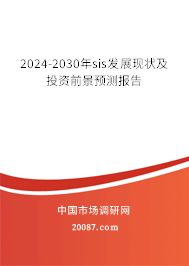 2024-2030年sis发展现状及投资前景预测报告

中国市场调研网

20087.com